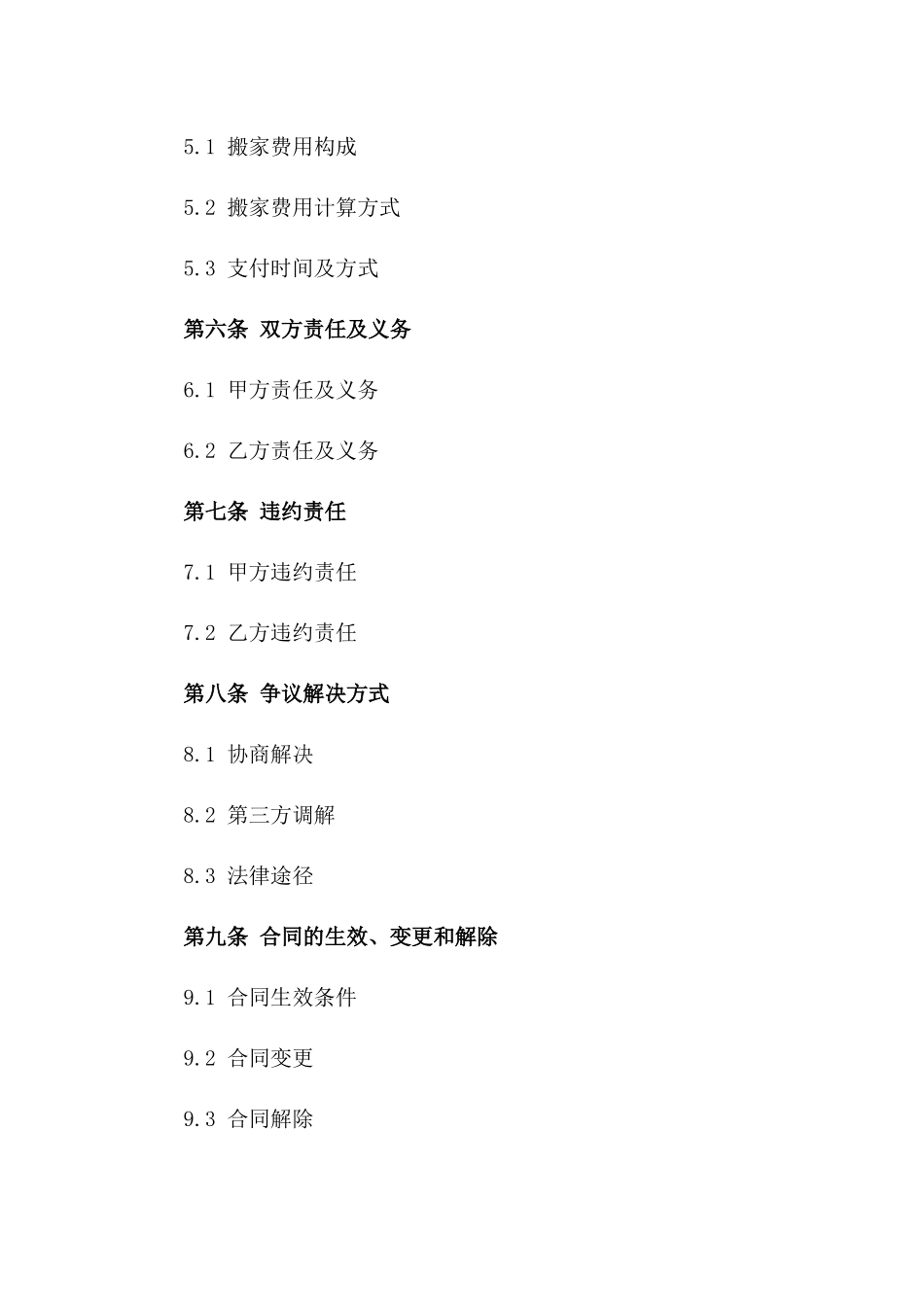 5.1 搬家费用构成

5.2 搬家费用计算方式

5.3 支付时间及方式

第六条 双方责任及义务

6.1 甲方责任及义务

6.2 乙方责任及义务

第七条 违约责任

7.1 甲方违约责任

7.2 乙方违约责任

第八条 争议解决方式

8.1 协商解决

8.2 第三方调解

8.3 法律途径

第九条 合同的生效、变更和解除

9.1 合同生效条件

9.2 合同变更

9.3 合同解除